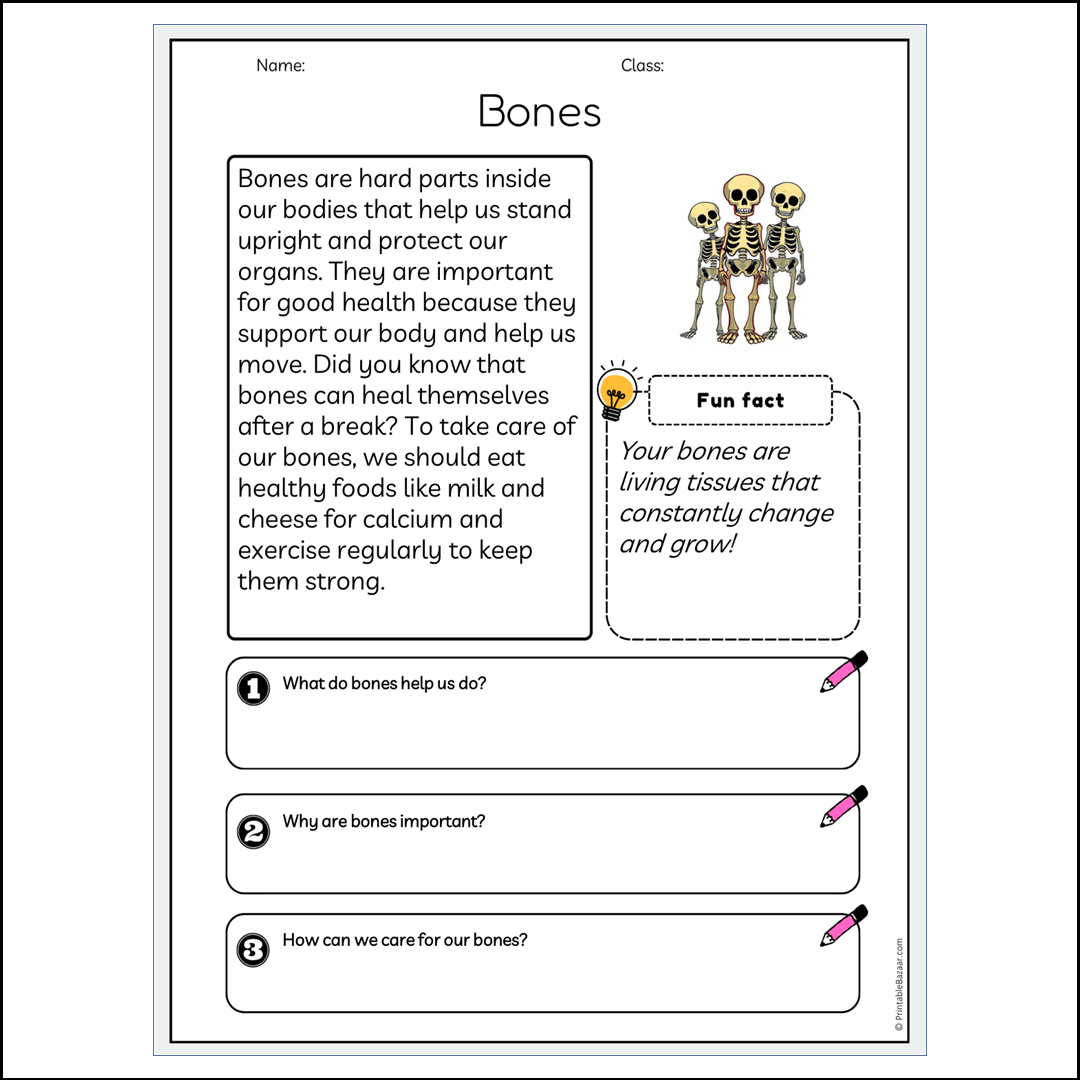 Name:

Class:

Bones

Bones are hard parts inside our bodies that help us stand upright and protect our organs. They are important for good health because they support our body and help us move. Did you know that bones can heal themselves after a break? To take care of our bones, we should eat healthy foods like milk and cheese for calcium and exercise regularly to keep them strong.

Fun fact

Your bones are living tissues that constantly change and grow!

1 What do bones help us do?

2 Why are bones important?

3 How can we care for our bones?

© PrintableBazaar.com